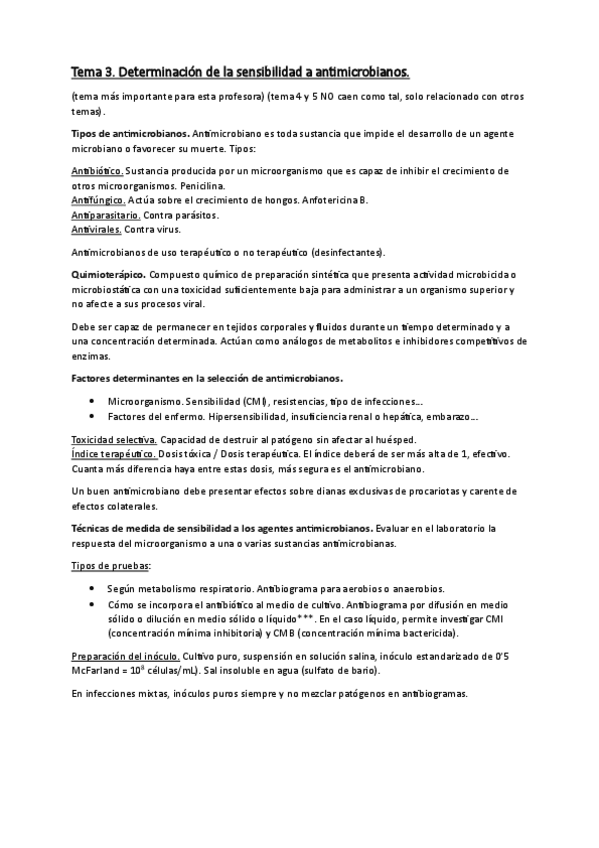 Tema 3. Determinación de la sensibilidad a antimicrobianos.

(tema más importante para esta profesora) (tema 4 y 5 NO caen como tal, solo relacionado con otros temas).

Tipos de antimicrobianos. Antimicrobiano es toda sustancia que impide el desarrollo de un agente microbiano o favorecer su muerte. Tipos:

Antibiótico. Sustancia producida por un microorganismo que es capaz de inhibir el crecimiento de otros microorganismos. Penicilina.
Antifúngico. Actúa sobre el crecimiento de hongos. Anfotericina B.
Antiparasitario. Contra parásitos.
Antivirales. Contra virus.

Antimicrobianos de uso terapéutico o no terapéutico (desinfectantes).

Quimioterápico. Compuesto químico de preparación sintética que presenta actividad microbicida o microbiostática con una toxicidad suficientemente baja para administrar a un organismo superior y no afecte a sus procesos viral.

Debe ser capaz de permanecer en tejidos corporales y fluidos durante un tiempo determinado y a una concentración determinada. Actúan como análogos de metabolitos e inhibidores competitivos de enzimas.

Factores determinantes en la selección de antimicrobianos.

• Microorganismo. Sensibilidad (CMI), resistencias, tipo de infecciones...
• Factores del enfermo. Hipersensibilidad, insuficiencia renal o hepática, embarazo...

Toxicidad selectiva. Capacidad de destruir al patógeno sin afectar al huésped.
Índice terapéutico. Dosis tóxica / Dosis terapéutica. El índice deberá de ser más alta de 1, efectivo. Cuanta más diferencia haya entre estas dosis, más segura es el antimicrobiano.

Un buen antimicrobiano debe presentar efectos sobre dianas exclusivas de procariotas y carente de efectos colaterales.

Técnicas de medida de sensibilidad a los agentes antimicrobianos. Evaluar en el laboratorio la respuesta del microorganismo a una o varias sustancias antimicrobianas.

Tipos de pruebas:

• Según metabolismo respiratorio. Antibiograma para aerobios o anaerobios.
• Cómo se incorpora el antibiótico al medio de cultivo. Antibiograma por difusión en medio sólido o dilución en medio sólido o líquido***. En el caso líquido, permite investigar CMI (concentración mínima inhibitoria) y CMB (concentración mínima bactericida).

Preparación del inóculo. Cultivo puro, suspensión en solución salina, inóculo estandarizado de 0'5 McFarland = $10^8$ células/mL). Sal insoluble en agua (sulfato de bario).

En infecciones mixtas, inóculos puros siempre y no mezclar patógenos en antibiogramas.